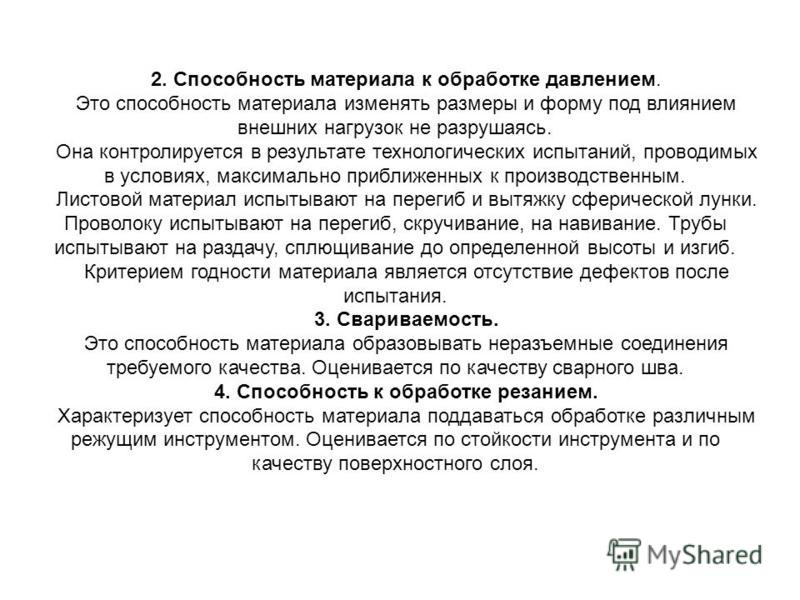 2. Способность материала к обработке давлением.
Это способность материала изменять размеры и форму под влиянием внешних нагрузок не разрушаясь.
Она контролируется в результате технологических испытаний, проводимых в условиях, максимально приближенных к производственным.
Листовой материал испытывают на перегиб и вытяжку сферической лунки.
Проволоку испытывают на перегиб, скручивание, на навивание. Трубы испытывают на раздачу, сплющивание до определенной высоты и изгиб.
Критерием годности материала является отсутствие дефектов после испытания.
3. Свариваемость.
Это способность материала образовывать неразъемные соединения требуемого качества. Оценивается по качеству сварного шва.
4. Способность к обработке резанием.
Характеризует способность материала поддаваться обработке различным режущим инструментом. Оценивается по стойкости инструмента и по качеству поверхностного слоя.

MyShared